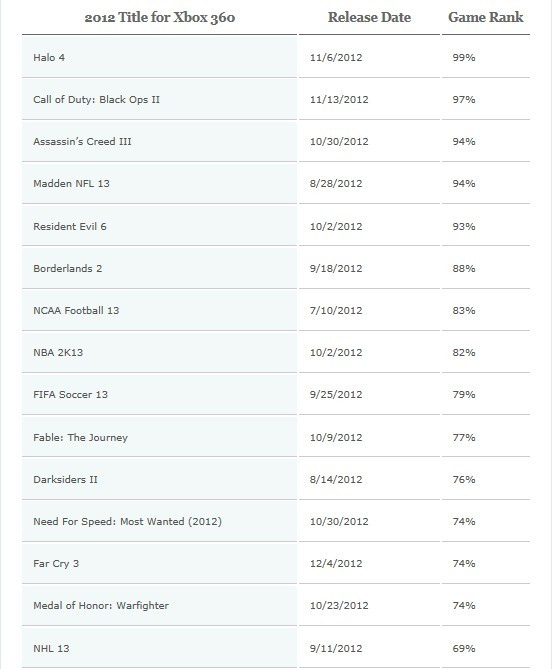 | 2012 Title for Xbox 360 | Release Date | Game Rank |
|---|---|---|
| Halo 4 | 11/6/2012 | 99% |
| Call of Duty: Black Ops II | 11/13/2012 | 97% |
| Assassin's Creed III | 10/30/2012 | 94% |
| Madden NFL 13 | 8/28/2012 | 94% |
| Resident Evil 6 | 10/2/2012 | 93% |
| Borderlands 2 | 9/18/2012 | 88% |
| NCAA Football 13 | 7/10/2012 | 83% |
| NBA 2K13 | 10/2/2012 | 82% |
| FIFA Soccer 13 | 9/25/2012 | 79% |
| Fable: The Journey | 10/9/2012 | 77% |
| Darksiders II | 8/14/2012 | 76% |
| Need For Speed: Most Wanted (2012) | 10/30/2012 | 74% |
| Far Cry 3 | 12/4/2012 | 74% |
| Medal of Honor: Warfighter | 10/23/2012 | 74% |
| NHL 13 | 9/11/2012 | 69% |